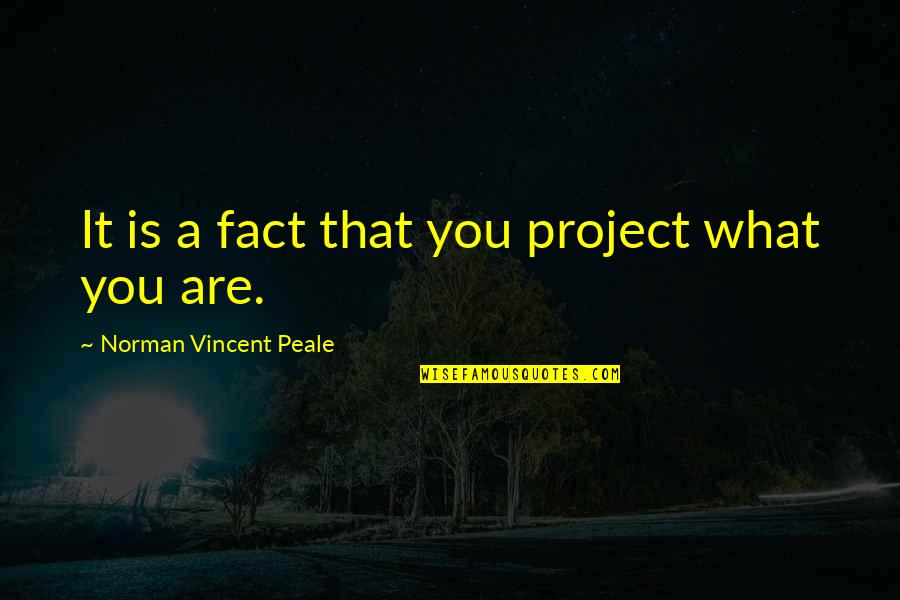 It is a fact that you project what you are.

~ Norman Vincent Peale

WISEFAMOUSQUOTES.COM